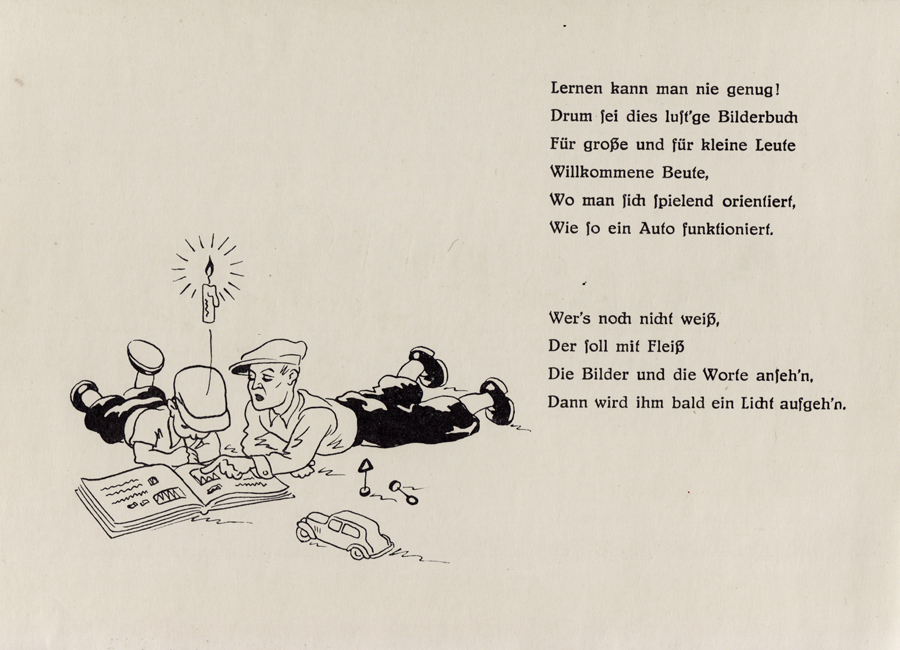 Lernen kann man nie genug!
Drum ſei dies luſt'ge Bilderbuch
Für große und für kleine Leute
Willkommene Beute,
Wo man ſich ſpielend orientiert,
Wie ſo ein Auto funktioniert.

Wer's noch nicht weiß,
Der ſoll mit Fleiß
Die Bilder und die Worte anſeh'n,
Dann wird ihm bald ein Licht aufgeh'n.